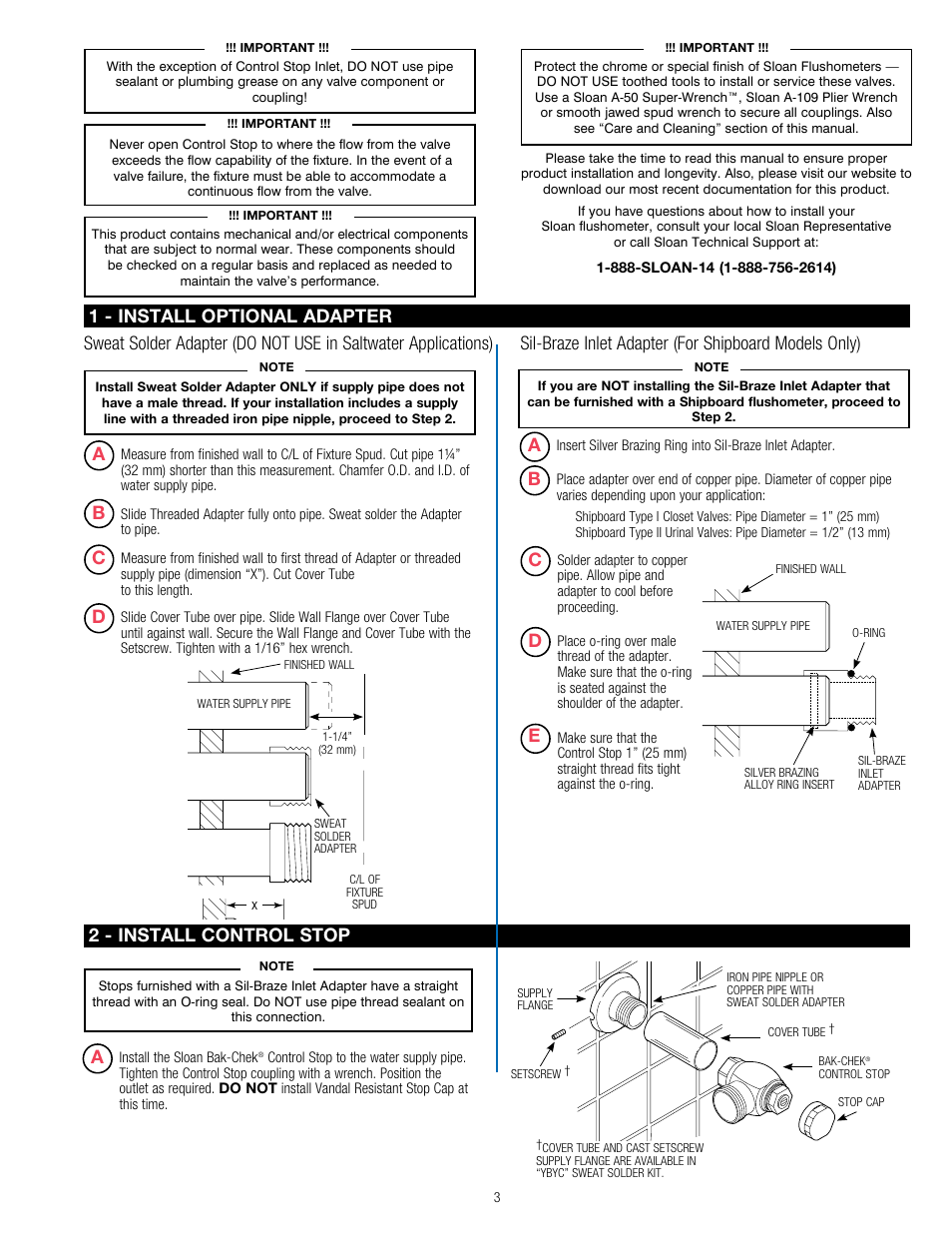 !!! IMPORTANT !!!

With the exception of Control Stop Inlet, DO NOT use pipe sealant or plumbing grease on any valve component or coupling!

!!! IMPORTANT !!!

Never open Control Stop to where the flow from the valve exceeds the flow capability of the fixture. In the event of a valve failure, the fixture must be able to accommodate a continuous flow from the valve.

!!! IMPORTANT !!!

This product contains mechanical and/or electrical components that are subject to normal wear. These components should be checked on a regular basis and replaced as needed to maintain the valve's performance.

!!! IMPORTANT !!!

Protect the chrome or special finish of Sloan Flushometers — DO NOT USE toothed tools to install or service these valves. Use a Sloan A-50 Super-Wrench™, Sloan A-109 Plier Wrench or smooth jawed spud wrench to secure all couplings. Also see "Care and Cleaning" section of this manual.

Please take the time to read this manual to ensure proper product installation and longevity. Also, please visit our website to download our most recent documentation for this product.

If you have questions about how to install your Sloan flushometer, consult your local Sloan Representative or call Sloan Technical Support at:

1-888-SLOAN-14 (1-888-756-2614)

1 - INSTALL OPTIONAL ADAPTER

Sweat Solder Adapter (DO NOT USE in Saltwater Applications)

NOTE

Install Sweat Solder Adapter ONLY if supply pipe does not have a male thread. If your installation includes a supply line with a threaded iron pipe nipple, proceed to Step 2.

A Measure from finished wall to C/L of Fixture Spud. Cut pipe 1¼" (32 mm) shorter than this measurement. Chamfer O.D. and I.D. of water supply pipe.

B Slide Threaded Adapter fully onto pipe. Sweat solder the Adapter to pipe.

C Measure from finished wall to first thread of Adapter or threaded supply pipe (dimension "X"). Cut Cover Tube to this length.

D Slide Cover Tube over pipe. Slide Wall Flange over Cover Tube until against wall. Secure the Wall Flange and Cover Tube with the Setscrew. Tighten with a 1/16" hex wrench.

FINISHED WALL
WATER SUPPLY PIPE
1-1/4" (32 mm)
SWEAT SOLDER ADAPTER
C/L OF FIXTURE SPUD
X

Sil-Braze Inlet Adapter (For Shipboard Models Only)

NOTE

If you are NOT installing the Sil-Braze Inlet Adapter that can be furnished with a Shipboard flushometer, proceed to Step 2.

A Insert Silver Brazing Ring into Sil-Braze Inlet Adapter.

B Place adapter over end of copper pipe. Diameter of copper pipe varies depending upon your application:

Shipboard Type I Closet Valves: Pipe Diameter = 1" (25 mm)
Shipboard Type II Urinal Valves: Pipe Diameter = 1/2" (13 mm)

C Solder adapter to copper pipe. Allow pipe and adapter to cool before proceeding.

D Place o-ring over male thread of the adapter. Make sure that the o-ring is seated against the shoulder of the adapter.

E Make sure that the Control Stop 1" (25 mm) straight thread fits tight against the o-ring.

FINISHED WALL
WATER SUPPLY PIPE
O-RING
SILVER BRAZING ALLOY RING INSERT
SIL-BRAZE INLET ADAPTER

2 - INSTALL CONTROL STOP

NOTE

Stops furnished with a Sil-Braze Inlet Adapter have a straight thread with an O-ring seal. Do NOT use pipe thread sealant on this connection.

A Install the Sloan Bak-Chek® Control Stop to the water supply pipe. Tighten the Control Stop coupling with a wrench. Position the outlet as required. DO NOT install Vandal Resistant Stop Cap at this time.

SUPPLY FLANGE
SETSCREW †
IRON PIPE NIPPLE OR COPPER PIPE WITH SWEAT SOLDER ADAPTER
COVER TUBE †
BAK-CHEK® CONTROL STOP
STOP CAP

†COVER TUBE AND CAST SETSCREW SUPPLY FLANGE ARE AVAILABLE IN "YBYC" SWEAT SOLDER KIT.

3